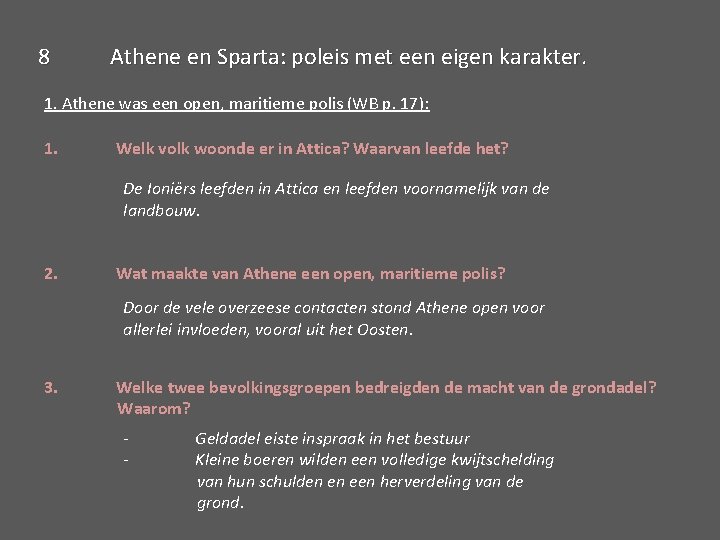 8 Athene en Sparta: poleis met een eigen karakter.

1. Athene was een open, maritieme polis (WB p. 17):

1. Welk volk woonde er in Attica? Waarvan leefde het?

De Ioniërs leefden in Attica en leefden voornamelijk van de landbouw.

2. Wat maakte van Athene een open, maritieme polis?

Door de vele overzeese contacten stond Athene open voor allerlei invloeden, vooral uit het Oosten.

3. Welke twee bevolkingsgroepen bedreigden de macht van de grondadel? Waarom?

- Geldadel eiste inspraak in het bestuur
- Kleine boeren wilden een volledige kwijtschelding van hun schulden en een herverdeling van de grond.